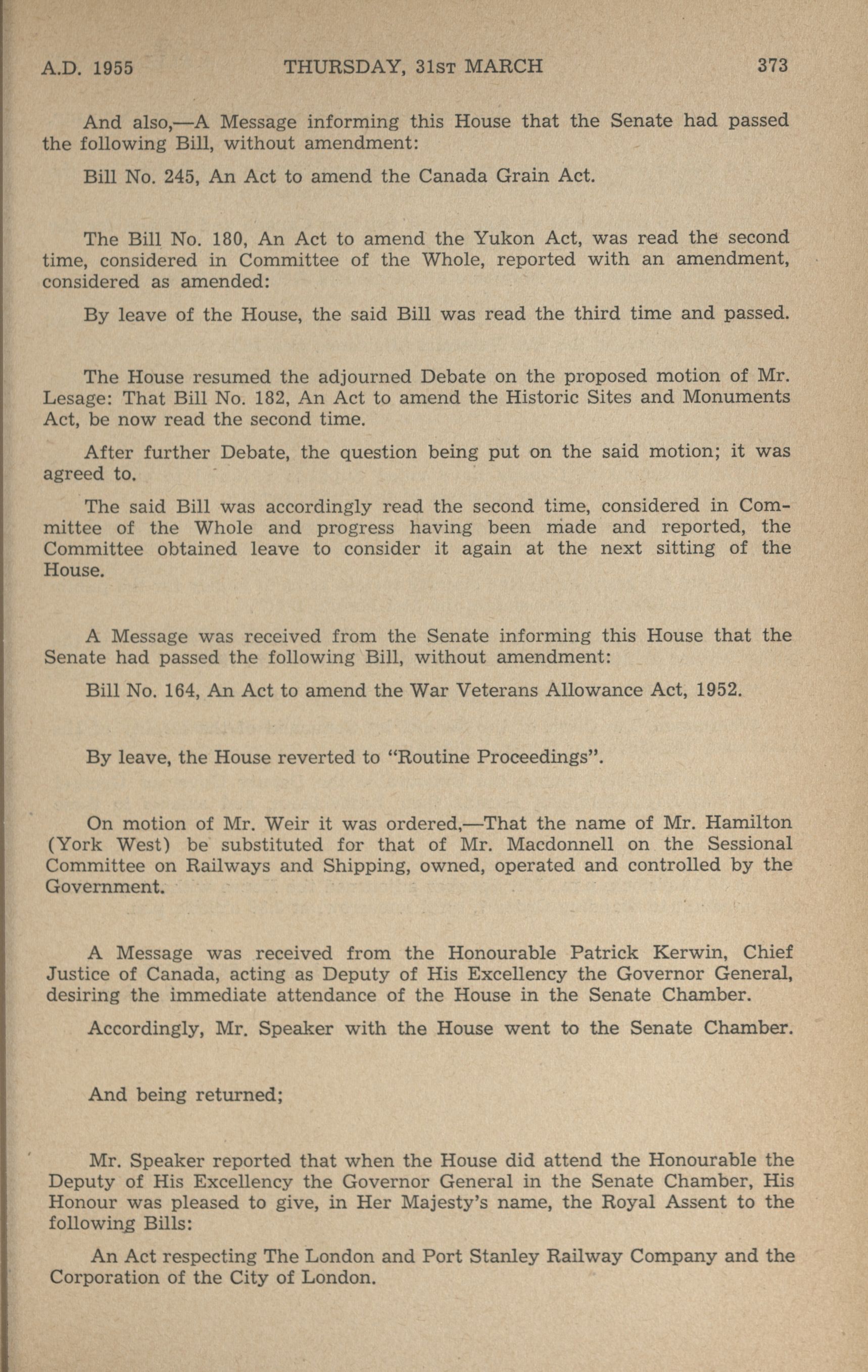 A.D. 1955 THURSDAY, 31ST MARCH 373

And also,—A Message informing this House that the Senate had passed the following Bill, without amendment:

Bill No. 245, An Act to amend the Canada Grain Act.

The Bill No. 180, An Act to amend the Yukon Act, was read the second time, considered in Committee of the Whole, reported with an amendment, considered as amended:

By leave of the House, the said Bill was read the third time and passed.

The House resumed the adjourned Debate on the proposed motion of Mr. Lesage: That Bill No. 182, An Act to amend the Historic Sites and Monuments Act, be now read the second time.

After further Debate, the question being put on the said motion; it was agreed to.

The said Bill was accordingly read the second time, considered in Committee of the Whole and progress having been made and reported, the Committee obtained leave to consider it again at the next sitting of the House.

A Message was received from the Senate informing this House that the Senate had passed the following Bill, without amendment:

Bill No. 164, An Act to amend the War Veterans Allowance Act, 1952.

By leave, the House reverted to "Routine Proceedings".

On motion of Mr. Weir it was ordered,—That the name of Mr. Hamilton (York West) be substituted for that of Mr. Macdonnell on the Sessional Committee on Railways and Shipping, owned, operated and controlled by the Government.

A Message was received from the Honourable Patrick Kerwin, Chief Justice of Canada, acting as Deputy of His Excellency the Governor General, desiring the immediate attendance of the House in the Senate Chamber.

Accordingly, Mr. Speaker with the House went to the Senate Chamber.

And being returned;

Mr. Speaker reported that when the House did attend the Honourable the Deputy of His Excellency the Governor General in the Senate Chamber, His Honour was pleased to give, in Her Majesty's name, the Royal Assent to the following Bills:

An Act respecting The London and Port Stanley Railway Company and the Corporation of the City of London.